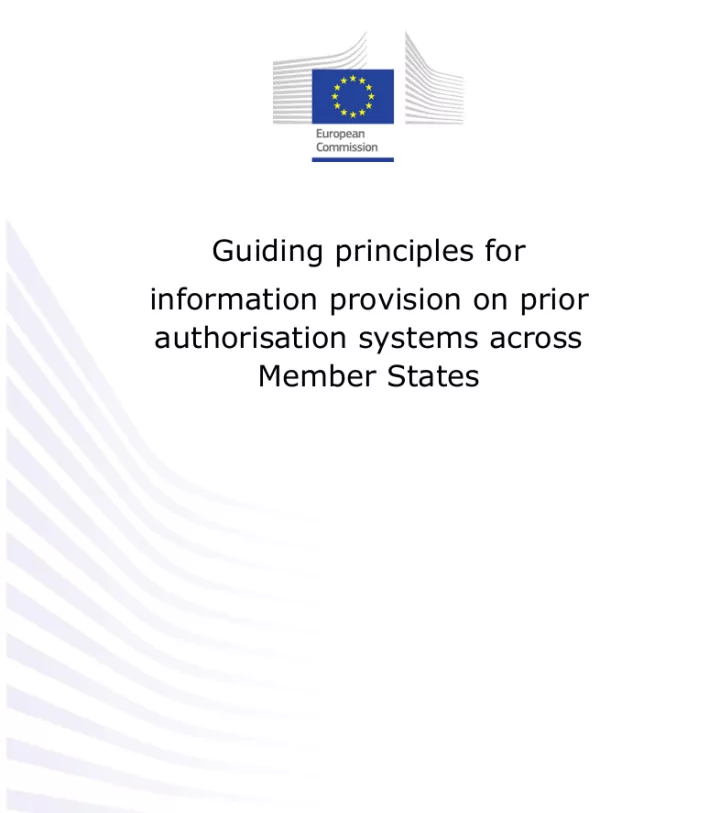 European Commission

Guiding principles for

information provision on prior authorisation systems across Member States